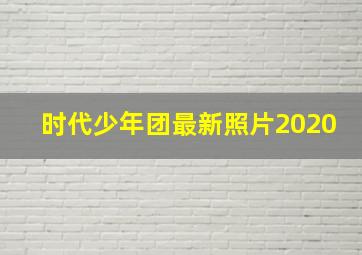 时代少年团最新照片2020